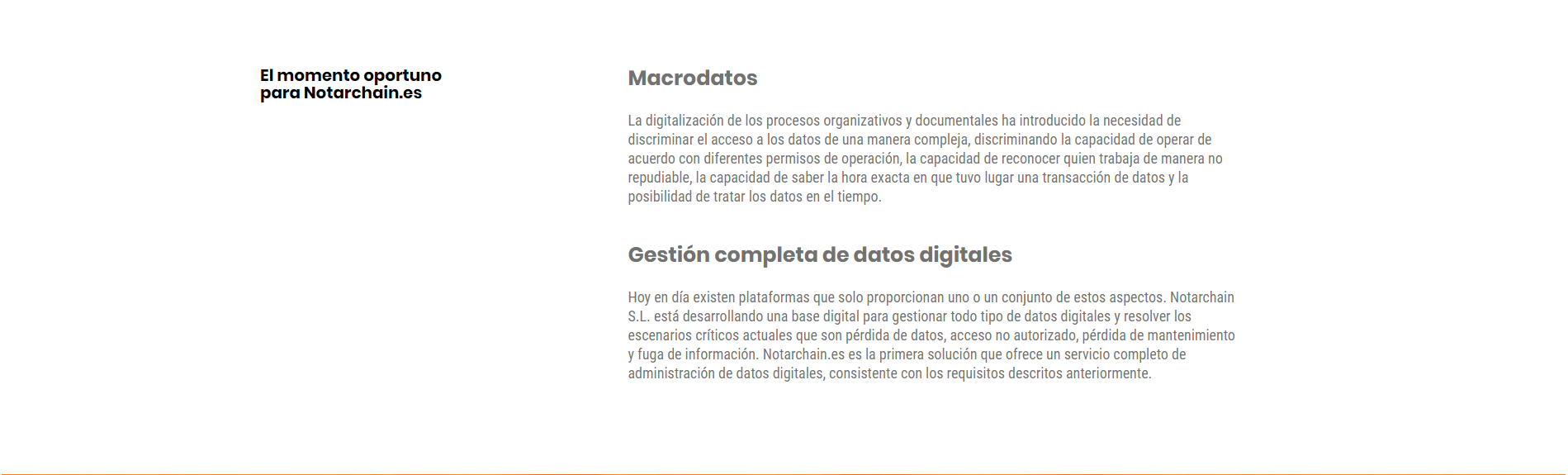 El momento oportuno para Notarchain.es

Macrodatos

La digitalización de los procesos organizativos y documentales ha introducido la necesidad de discriminar el acceso a los datos de una manera compleja, discriminando la capacidad de operar de acuerdo con diferentes permisos de operación, la capacidad de reconocer quien trabaja de manera no repudiable, la capacidad de saber la hora exacta en que tuvo lugar una transacción de datos y la posibilidad de tratar los datos en el tiempo.

Gestión completa de datos digitales

Hoy en día existen plataformas que solo proporcionan uno o un conjunto de estos aspectos. Notarchain S.L. está desarrollando una base digital para gestionar todo tipo de datos digitales y resolver los escenarios críticos actuales que son pérdida de datos, acceso no autorizado, pérdida de mantenimiento y fuga de información. Notarchain.es es la primera solución que ofrece un servicio completo de administración de datos digitales, consistente con los requisitos descritos anteriormente.